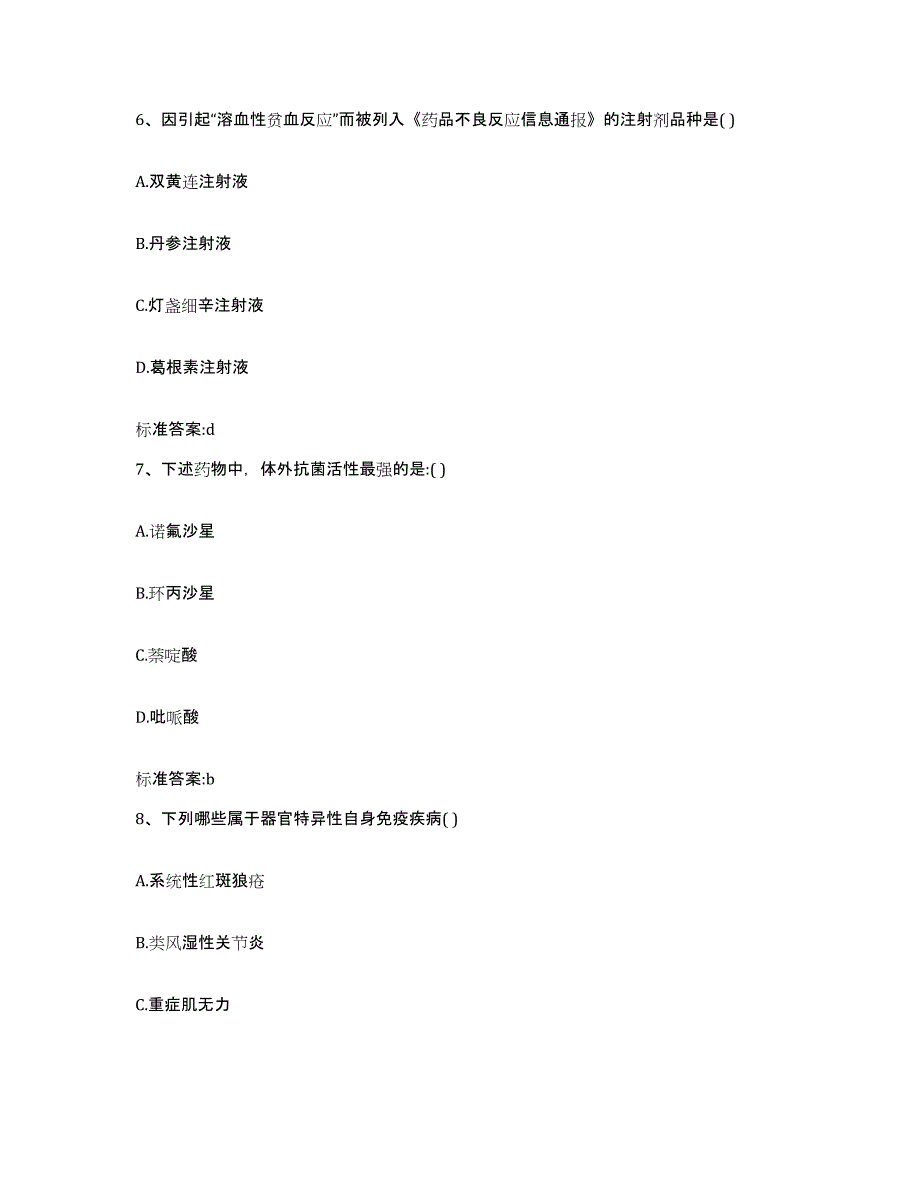 6、因引起“溶血性贫血反应”而被列入《药品不良反应信息通报》的注射剂品种是( )

A.双黄连注射液

B.丹参注射液

C.灯盏细辛注射液

D.葛根素注射液

标准答案:d

7、下述药物中，体外抗菌活性最强的是:( )

A.诺氟沙星

B.环丙沙星

C.萘啶酸

D.吡哌酸

标准答案:b

8、下列哪些属于器官特异性自身免疫疾病( )

A.系统性红斑狼疮

B.类风湿性关节炎

C.重症肌无力